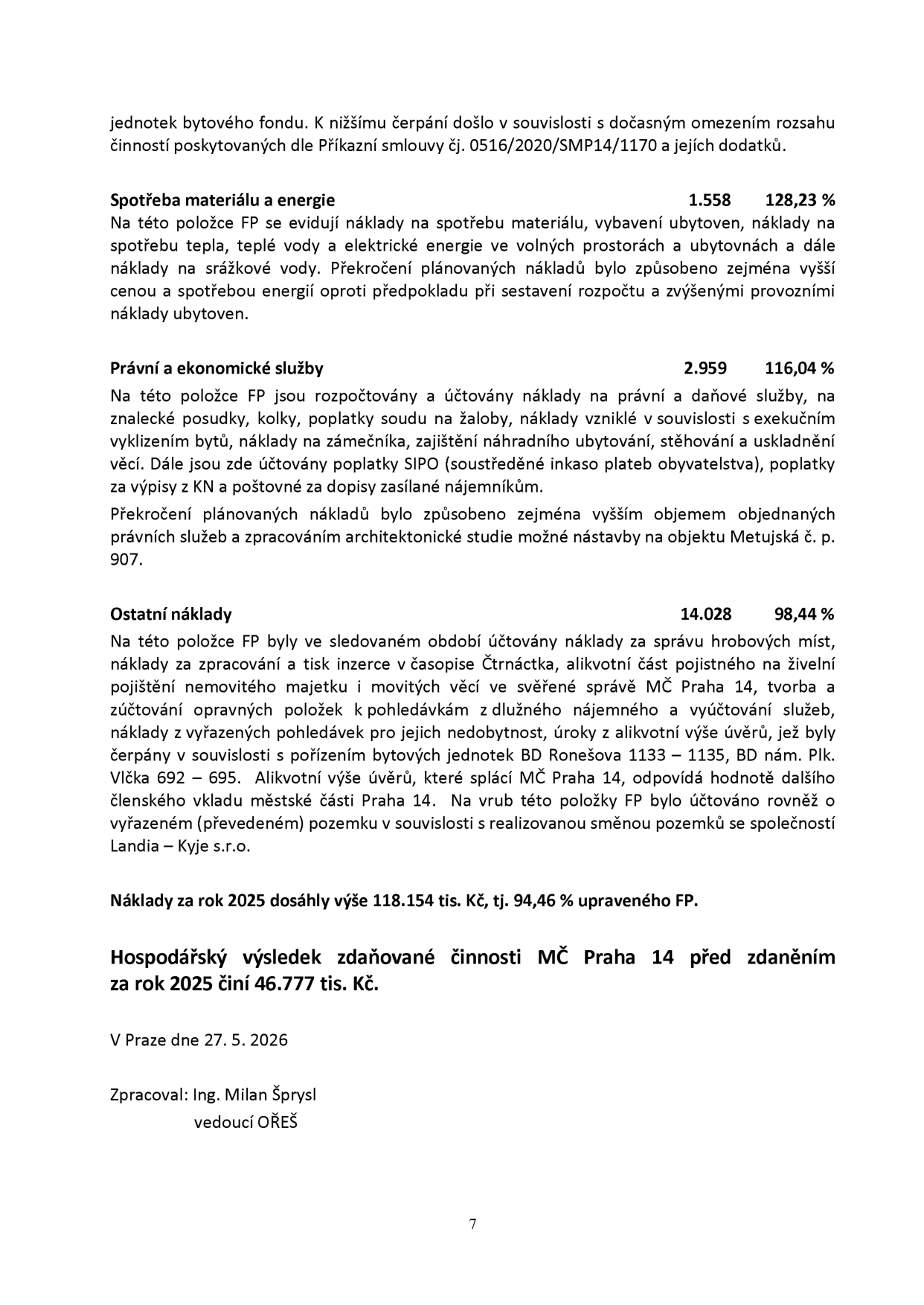 jednotek bytového fondu. K nižšímu čerpání došlo v souvislosti s dočasným omezením rozsahu činností poskytovaných dle Příkazní smlouvy čj. 0516/2020/SMP14/1170 a jejích dodatků.

Spotřeba materiálu a energie 1.558 128,23 %
Na této položce FP se evidují náklady na spotřebu materiálu, vybavení ubytoven, náklady na spotřebu tepla, teplé vody a elektrické energie ve volných prostorách a ubytovnách a dále náklady na srážkové vody. Překročení plánovaných nákladů bylo způsobeno zejména vyšší cenou a spotřebou energií oproti předpokladu při sestavení rozpočtu a zvýšenými provozními náklady ubytoven.

Právní a ekonomické služby 2.959 116,04 %
Na této položce FP jsou rozpočtovány a účtovány náklady na právní a daňové služby, na znalecké posudky, kolky, poplatky soudu na žaloby, náklady vzniklé v souvislosti s exekučním vyklizením bytů, náklady na zámečníka, zajištění náhradního ubytování, stěhování a uskladnění věcí. Dále jsou zde účtovány poplatky SIPO (soustředěné inkaso plateb obyvatelstva), poplatky za výpisy z KN a poštovné za dopisy zasílané nájemníkům.

Překročení plánovaných nákladů bylo způsobeno zejména vyšším objemem objednaných právních služeb a zpracováním architektonické studie možné nástavby na objektu Metujská č. p. 907.

Ostatní náklady 14.028 98,44 %
Na této položce FP byly ve sledovaném období účtovány náklady za správu hrobových míst, náklady za zpracování a tisk inzerce v časopise Čtrnáctka, alikvotní část pojistného na živelní pojištění nemovitého majetku i movitých věcí ve svěřené správě MČ Praha 14, tvorba a zúčtování opravných položek k pohledávkám z dlužného nájemného a vyúčtování služeb, náklady z vyřazených pohledávek pro jejich nedobytnost, úroky z alikvotní výše úvěrů, jež byly čerpány v souvislosti s pořízením bytových jednotek BD Ronešova 1133 – 1135, BD nám. Plk. Vlčka 692 – 695. Alikvotní výše úvěrů, které splácí MČ Praha 14, odpovídá hodnotě dalšího členského vkladu městské části Praha 14. Na vrub této položky FP bylo účtováno rovněž o vyřazeném (převedeném) pozemku v souvislosti s realizovanou směnou pozemků se společností Landia – Kyje s.r.o.

Náklady za rok 2025 dosáhly výše 118.154 tis. Kč, tj. 94,46 % upraveného FP.

Hospodářský výsledek zdaňované činnosti MČ Praha 14 před zdaněním za rok 2025 činí 46.777 tis. Kč.

V Praze dne 27. 5. 2026

Zpracoval: Ing. Milan Šprysl
vedoucí OŘEŠ

7